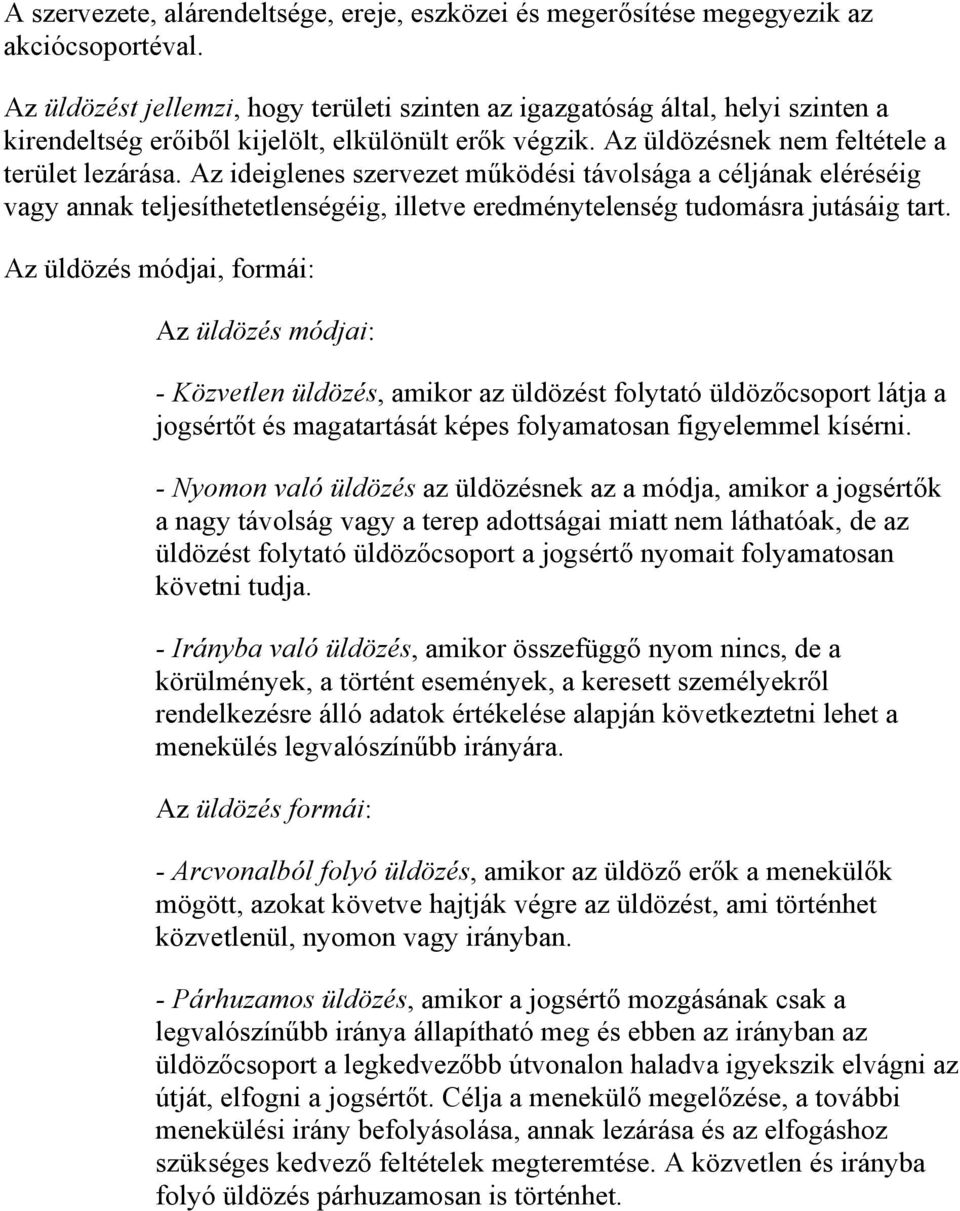 A szervezete, alárendeltsége, ereje, eszközei és megerősítése megegyezik az akciócsoportéval.

Az üldözést jellemzi, hogy területi szinten az igazgatóság által, helyi szinten a kirendeltség erőiből kijelölt, elkülönült erők végzik. Az üldözésnek nem feltétele a terület lezárása. Az ideiglenes szervezet működési távolsága a céljának eléréséig vagy annak teljesíthetetlenségéig, illetve eredménytelenség tudomásra jutásáig tart.

Az üldözés módjai, formái:

Az üldözés módjai:

- Közvetlen üldözés, amikor az üldözést folytató üldözőcsoport látja a jogsértőt és magatartását képes folyamatosan figyelemmel kísérni.

- Nyomon való üldözés az üldözésnek az a módja, amikor a jogsértők a nagy távolság vagy a terep adottságai miatt nem láthatóak, de az üldözést folytató üldözőcsoport a jogsértő nyomait folyamatosan követni tudja.

- Irányba való üldözés, amikor összefüggő nyom nincs, de a körülmények, a történt események, a keresett személyekről rendelkezésre álló adatok értékelése alapján következtetni lehet a menekülés legvalószínűbb irányára.

Az üldözés formái:

- Arcvonalból folyó üldözés, amikor az üldöző erők a menekülők mögött, azokat követve hajtják végre az üldözést, ami történhet közvetlenül, nyomon vagy irányban.

- Párhuzamos üldözés, amikor a jogsértő mozgásának csak a legvalószínűbb iránya állapítható meg és ebben az irányban az üldözőcsoport a legkedvezőbb útvonalon haladva igyekszik elvágni az útját, elfogni a jogsértőt. Célja a menekülő megelőzése, a további menekülési irány befolyásolása, annak lezárása és az elfogáshoz szükséges kedvező feltételek megteremtése. A közvetlen és irányba folyó üldözés párhuzamosan is történhet.